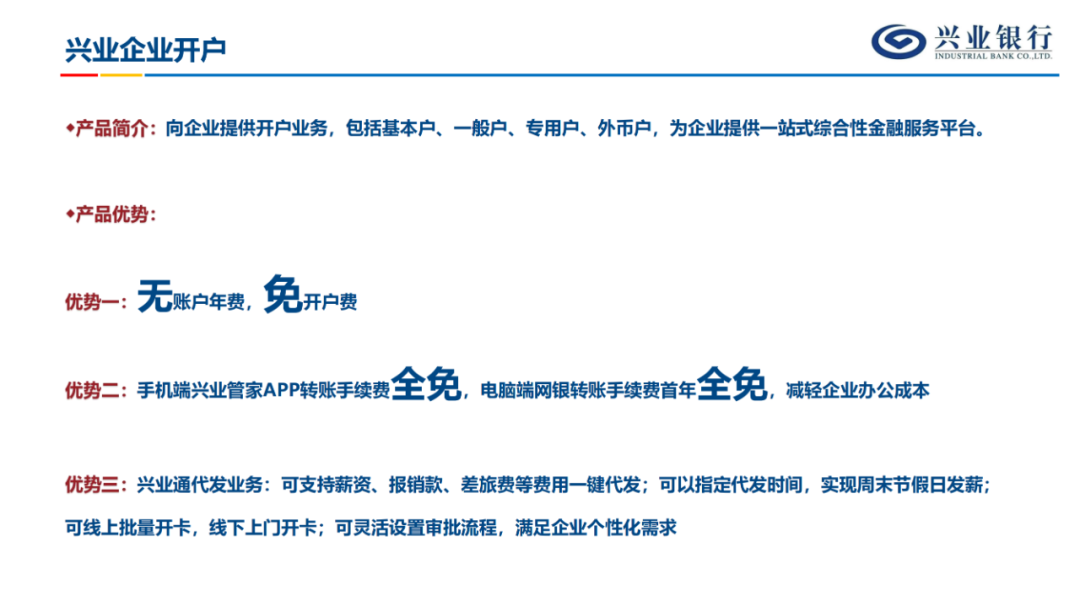 兴业企业开户

兴业银行
INDUSTRIAL BANK CO.,LTD.

◆产品简介：向企业提供开户业务，包括基本户、一般户、专用户、外币户，为企业提供一站式综合性金融服务平台。

◆产品优势：

优势一：无账户年费，免开户费

优势二：手机端兴业管家APP转账手续费全免，电脑端网银转账手续费首年全免，减轻企业办公成本

优势三：兴业通代发业务：可支持薪资、报销款、差旅费等费用一键代发；可以指定代发时间，实现周末节假日发薪；可线上批量开卡，线下上门开卡；可灵活设置审批流程，满足企业个性化需求